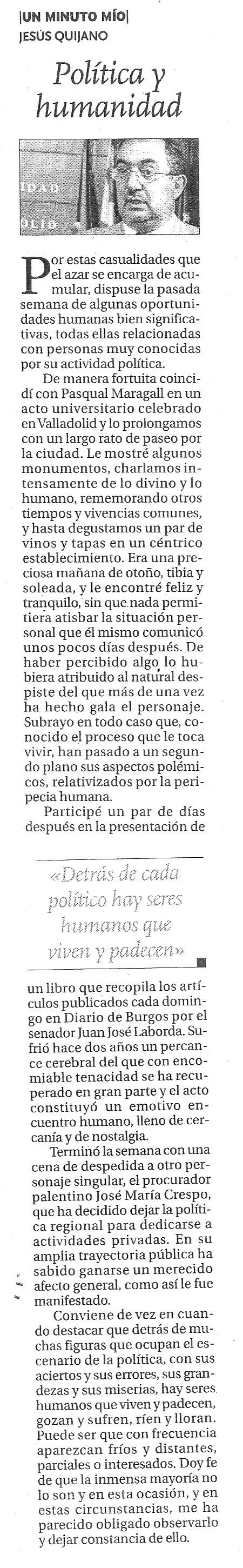 |UN MINUTO MÍO|
JESÚS QUIJANO

Política y humanidad

IDAD
OLID

Por estas casualidades que el azar se encarga de acumular, dispuse la pasada semana de algunas oportunidades humanas bien significativas, todas ellas relacionadas con personas muy conocidas por su actividad política.

De manera fortuita coincidí con Pasqual Maragall en un acto universitario celebrado en Valladolid y lo prolongamos con un largo rato de paseo por la ciudad. Le mostré algunos monumentos, charlamos intensamente de lo divino y lo humano, rememorando otros tiempos y vivencias comunes, y hasta degustamos un par de vinos y tapas en un céntrico establecimiento. Era una preciosa mañana de otoño, tibia y soleada, y le encontré feliz y tranquilo, sin que nada permitiera atisbar la situación personal que él mismo comunicó unos pocos días después. De haber percibido algo lo hubiera atribuido al natural despiste del que más de una vez ha hecho gala el personaje. Subrayo en todo caso que, conocido el proceso que le toca vivir, han pasado a un segundo plano sus aspectos polémicos, relativizados por la peripecia humana.

Participé un par de días después en la presentación de

«Detrás de cada político hay seres humanos que viven y padecen»

un libro que recopila los artículos publicados cada domingo en Diario de Burgos por el senador Juan José Laborda. Sufrió hace dos años un percance cerebral del que con encomiable tenacidad se ha recuperado en gran parte y el acto constituyó un emotivo encuentro humano, lleno de cercanía y de nostalgia.

Terminó la semana con una cena de despedida a otro personaje singular, el procurador palentino José María Crespo, que ha decidido dejar la política regional para dedicarse a actividades privadas. En su amplia trayectoria pública ha sabido ganarse un merecido afecto general, como así le fue manifestado.

Conviene de vez en cuando destacar que detrás de muchas figuras que ocupan el escenario de la política, con sus aciertos y sus errores, sus grandezas y sus miserias, hay seres humanos que viven y padecen, gozan y sufren, ríen y lloran. Puede ser que con frecuencia aparezcan fríos y distantes, parciales o interesados. Doy fe de que la inmensa mayoría no lo son y en esta ocasión, y en estas circunstancias, me ha parecido obligado observarlo y dejar constancia de ello.